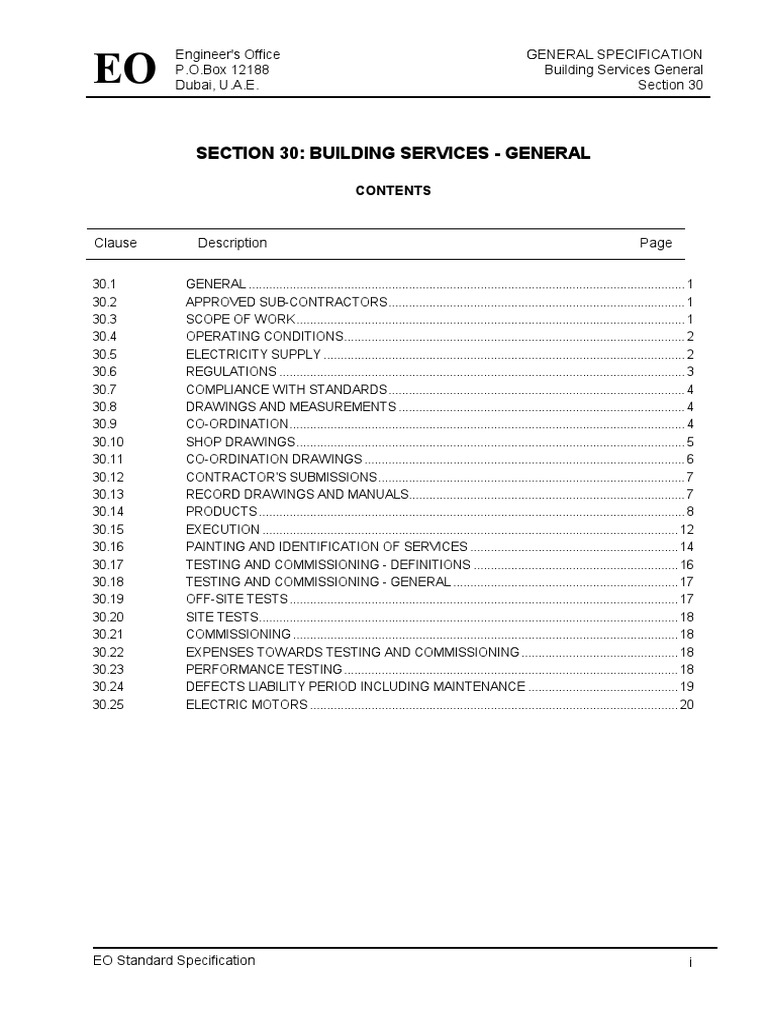 EO

Engineer's Office
P.O.Box 12188
Dubai, U.A.E.

GENERAL SPECIFICATION
Building Services General
Section 30

SECTION 30: BUILDING SERVICES - GENERAL

CONTENTS

| Clause | Description | Page |
|---|---|---|
| 30.1 | GENERAL | 1 |
| 30.2 | APPROVED SUB-CONTRACTORS | 1 |
| 30.3 | SCOPE OF WORK | 1 |
| 30.4 | OPERATING CONDITIONS | 2 |
| 30.5 | ELECTRICITY SUPPLY | 2 |
| 30.6 | REGULATIONS | 3 |
| 30.7 | COMPLIANCE WITH STANDARDS | 4 |
| 30.8 | DRAWINGS AND MEASUREMENTS | 4 |
| 30.9 | CO-ORDINATION | 4 |
| 30.10 | SHOP DRAWINGS | 5 |
| 30.11 | CO-ORDINATION DRAWINGS | 6 |
| 30.12 | CONTRACTOR'S SUBMISSIONS | 7 |
| 30.13 | RECORD DRAWINGS AND MANUALS | 7 |
| 30.14 | PRODUCTS | 8 |
| 30.15 | EXECUTION | 12 |
| 30.16 | PAINTING AND IDENTIFICATION OF SERVICES | 14 |
| 30.17 | TESTING AND COMMISSIONING - DEFINITIONS | 16 |
| 30.18 | TESTING AND COMMISSIONING - GENERAL | 17 |
| 30.19 | OFF-SITE TESTS | 17 |
| 30.20 | SITE TESTS | 18 |
| 30.21 | COMMISSIONING | 18 |
| 30.22 | EXPENSES TOWARDS TESTING AND COMMISSIONING | 18 |
| 30.23 | PERFORMANCE TESTING | 18 |
| 30.24 | DEFECTS LIABILITY PERIOD INCLUDING MAINTENANCE | 19 |
| 30.25 | ELECTRIC MOTORS | 20 |

EO Standard Specification
i